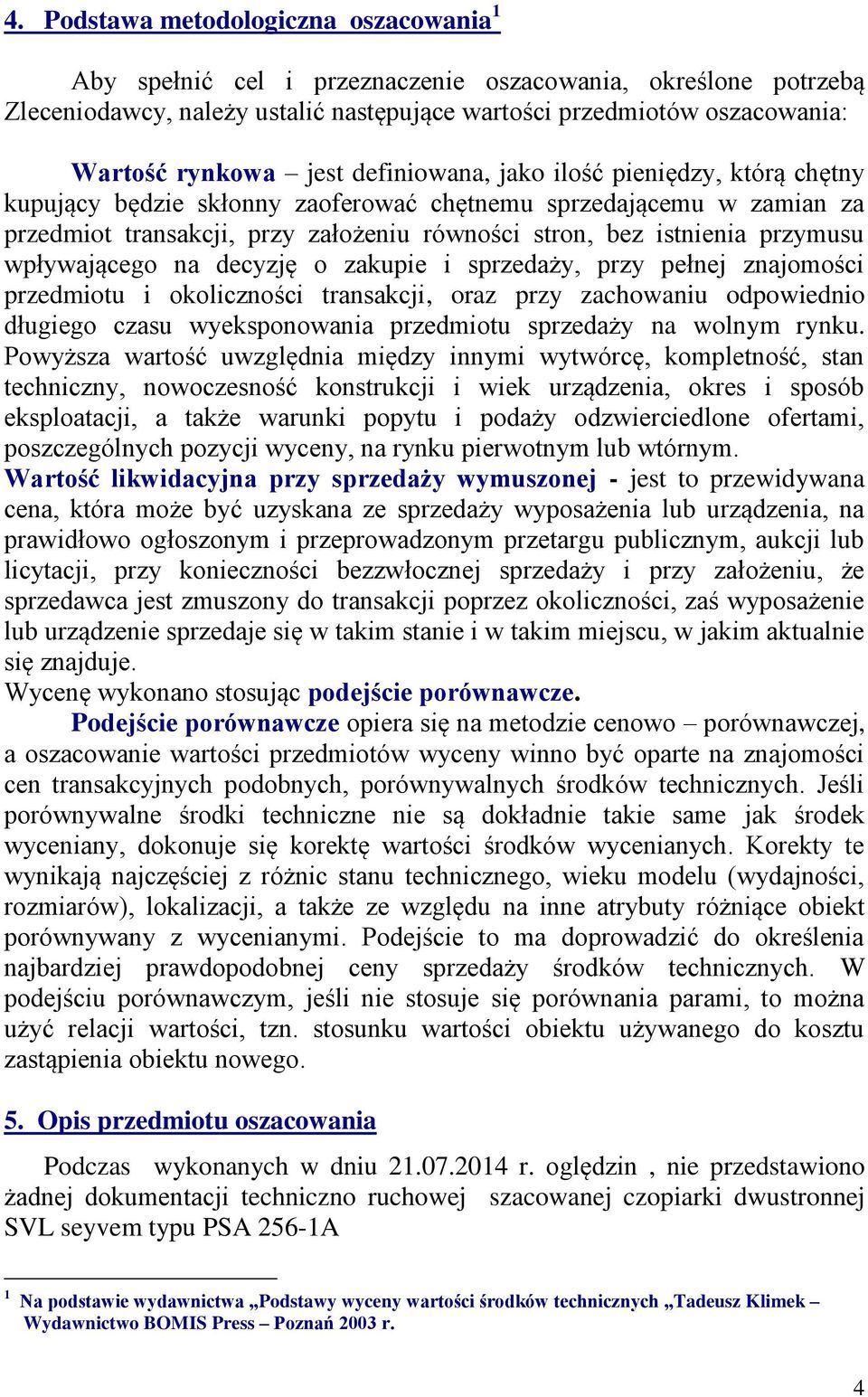 4. Podstawa metodologiczna oszacowania$^1$

Aby spełnić cel i przeznaczenie oszacowania, określone potrzebą Zleceniodawcy, należy ustalić następujące wartości przedmiotów oszacowania:

Wartość rynkowa – jest definiowana, jako ilość pieniędzy, którą chętny kupujący będzie skłonny zaoferować chętnemu sprzedającemu w zamian za przedmiot transakcji, przy założeniu równości stron, bez istnienia przymusu wpływającego na decyzję o zakupie i sprzedaży, przy pełnej znajomości przedmiotu i okoliczności transakcji, oraz przy zachowaniu odpowiednio długiego czasu wyeksponowania przedmiotu sprzedaży na wolnym rynku. Powyższa wartość uwzględnia między innymi wytwórcę, kompletność, stan techniczny, nowoczesność konstrukcji i wiek urządzenia, okres i sposób eksploatacji, a także warunki popytu i podaży odzwierciedlone ofertami, poszczególnych pozycji wyceny, na rynku pierwotnym lub wtórnym.
Wartość likwidacyjna przy sprzedaży wymuszonej - jest to przewidywana cena, która może być uzyskana ze sprzedaży wyposażenia lub urządzenia, na prawidłowo ogłoszonym i przeprowadzonym przetargu publicznym, aukcji lub licytacji, przy konieczności bezzwłocznej sprzedaży i przy założeniu, że sprzedawca jest zmuszony do transakcji poprzez okoliczności, zaś wyposażenie lub urządzenie sprzedaje się w takim stanie i w takim miejscu, w jakim aktualnie się znajduje.
Wycenę wykonano stosując podejście porównawcze.
Podejście porównawcze opiera się na metodzie cenowo – porównawczej, a oszacowanie wartości przedmiotów wyceny winno być oparte na znajomości cen transakcyjnych podobnych, porównywalnych środków technicznych. Jeśli porównywalne środki techniczne nie są dokładnie takie same jak środek wyceniany, dokonuje się korektę wartości środków wycenianych. Korekty te wynikają najczęściej z różnic stanu technicznego, wieku modelu (wydajności, rozmiarów), lokalizacji, a także ze względu na inne atrybuty różniące obiekt porównywany z wycenianymi. Podejście to ma doprowadzić do określenia najbardziej prawdopodobnej ceny sprzedaży środków technicznych. W podejściu porównawczym, jeśli nie stosuje się porównania parami, to można użyć relacji wartości, tzn. stosunku wartości obiektu używanego do kosztu zastąpienia obiektu nowego.

5. Opis przedmiotu oszacowania

Podczas wykonanych w dniu 21.07.2014 r. oględzin , nie przedstawiono żadnej dokumentacji techniczno ruchowej szacowanej czopiarki dwustronnej SVL seyvem typu PSA 256-1A

$^1$ Na podstawie wydawnictwa „Podstawy wyceny wartości środków technicznych „Tadeusz Klimek – Wydawnictwo BOMIS Press – Poznań 2003 r.

4